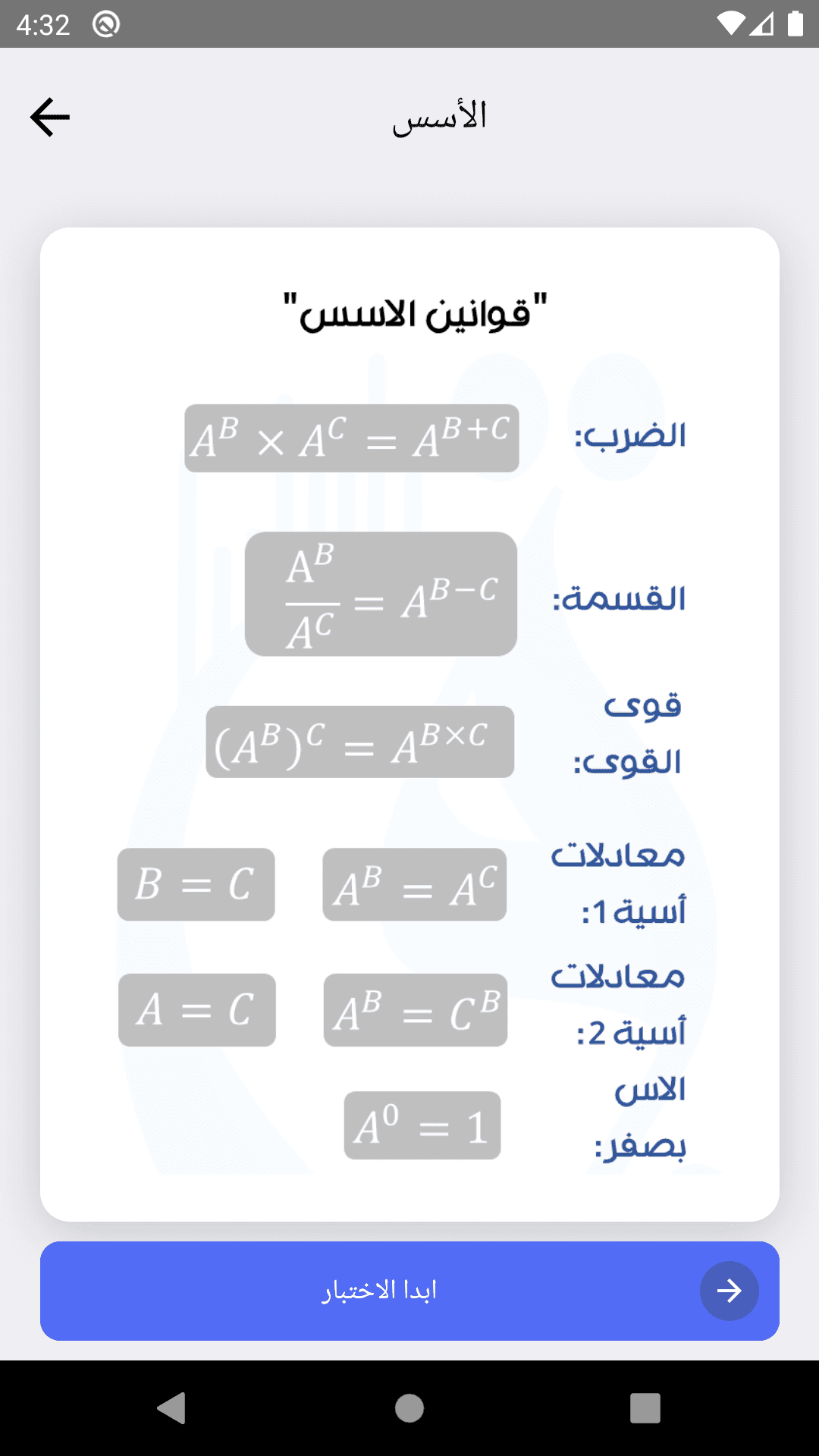 4:32

الأسس

"قوانين الاسس"

الضرب: $A^B \times A^C = A^{B+C}$

القسمة: $\frac{A^B}{A^C} = A^{B-C}$

قوى القوى: $(A^B)^C = A^{B \times C}$

معادلات أسية 1: $A^B = A^C$ $B = C$

معادلات أسية 2: $A^B = C^B$ $A = C$

الاس بصفر: $A^0 = 1$

ابدا الاختبار